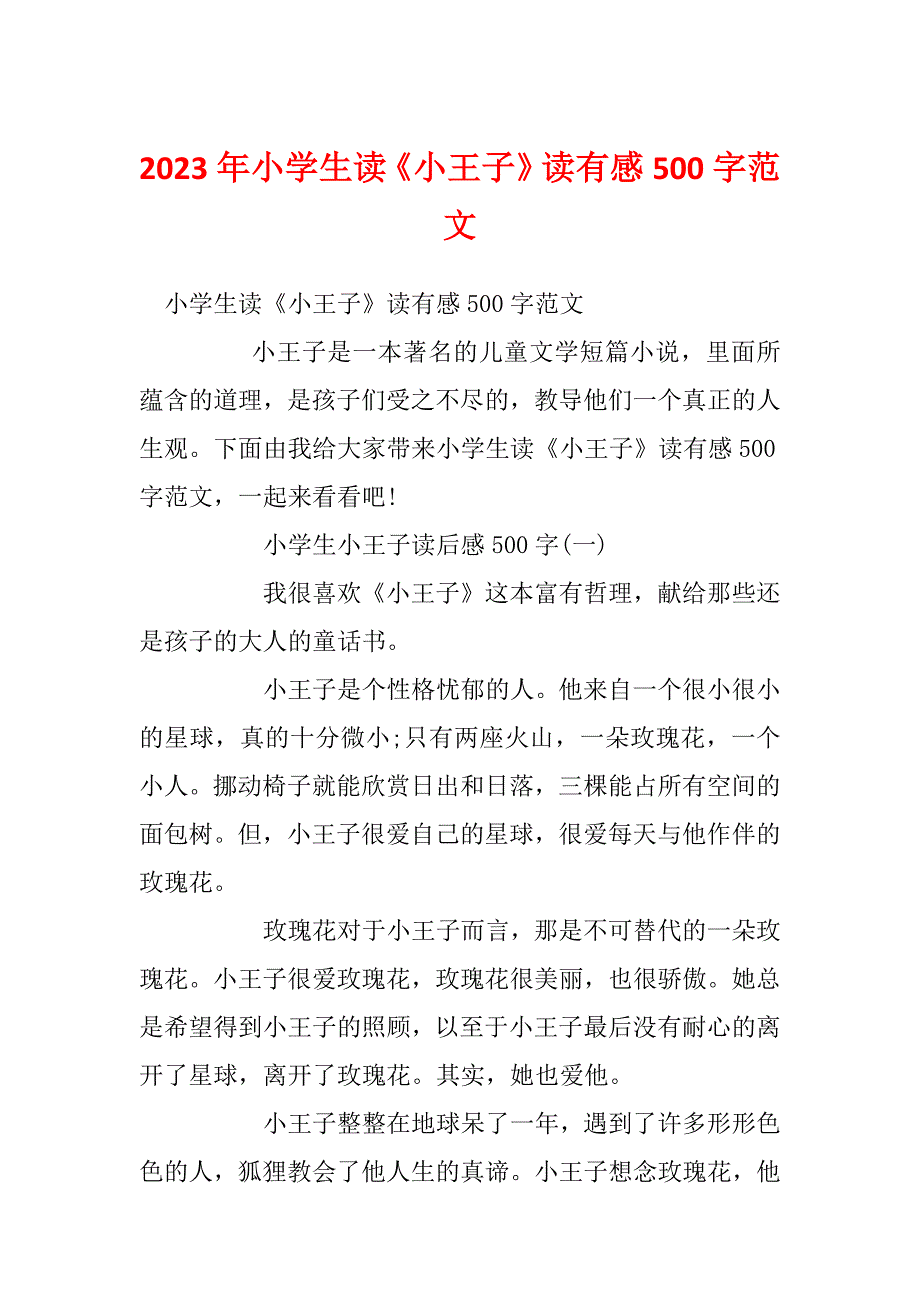 2023年小学生读《小王子》读有感500字范文

小学生读《小王子》读有感500字范文

小王子是一本著名的儿童文学短篇小说，里面所蕴含的道理，是孩子们受之不尽的，教导他们一个真正的人生观。下面由我给大家带来小学生读《小王子》读有感500字范文，一起来看看吧!

小学生小王子读后感500字(一)

我很喜欢《小王子》这本富有哲理，献给那些还是孩子的大人的童话书。

小王子是个性格忧郁的人。他来自一个很小很小的星球，真的十分微小;只有两座火山，一朵玫瑰花，一个小人。挪动椅子就能欣赏日出和日落，三棵能占所有空间的面包树。但，小王子很爱自己的星球，很爱每天与他作伴的玫瑰花。

玫瑰花对于小王子而言，那是不可替代的一朵玫瑰花。小王子很爱玫瑰花，玫瑰花很美丽，也很骄傲。她总是希望得到小王子的照顾，以至于小王子最后没有耐心的离开了星球，离开了玫瑰花。其实，她也爱他。

小王子整整在地球呆了一年，遇到了许多形形色色的人，狐狸教会了他人生的真谛。小王子想念玫瑰花，他